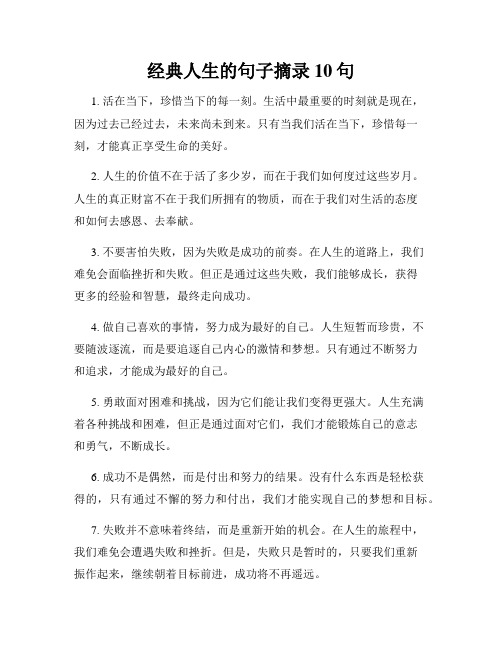 经典人生的句子摘录 10 句

1. 活在当下，珍惜当下的每一刻。生活中最重要的时刻就是现在，因为过去已经过去，未来尚未到来。只有当我们活在当下，珍惜每一刻，才能真正享受生命的美好。

2. 人生的价值不在于活了多少岁，而在于我们如何度过这些岁月。人生的真正财富不在于我们所拥有的物质，而在于我们对生活的态度和如何去感恩、去奉献。

3. 不要害怕失败，因为失败是成功的前奏。在人生的道路上，我们难免会面临挫折和失败。但正是通过这些失败，我们能够成长，获得更多的经验和智慧，最终走向成功。

4. 做自己喜欢的事情，努力成为最好的自己。人生短暂而珍贵，不要随波逐流，而是要追逐自己内心的激情和梦想。只有通过不断努力和追求，才能成为最好的自己。

5. 勇敢面对困难和挑战，因为它们能让我们变得更强大。人生充满着各种挑战和困难，但正是通过面对它们，我们才能锻炼自己的意志和勇气，不断成长。

6. 成功不是偶然，而是付出和努力的结果。没有什么东西是轻松获得的，只有通过不懈的努力和付出，我们才能实现自己的梦想和目标。

7. 失败并不意味着终结，而是重新开始的机会。在人生的旅程中，我们难免会遭遇失败和挫折。但是，失败只是暂时的，只要我们重新振作起来，继续朝着目标前进，成功将不再遥远。